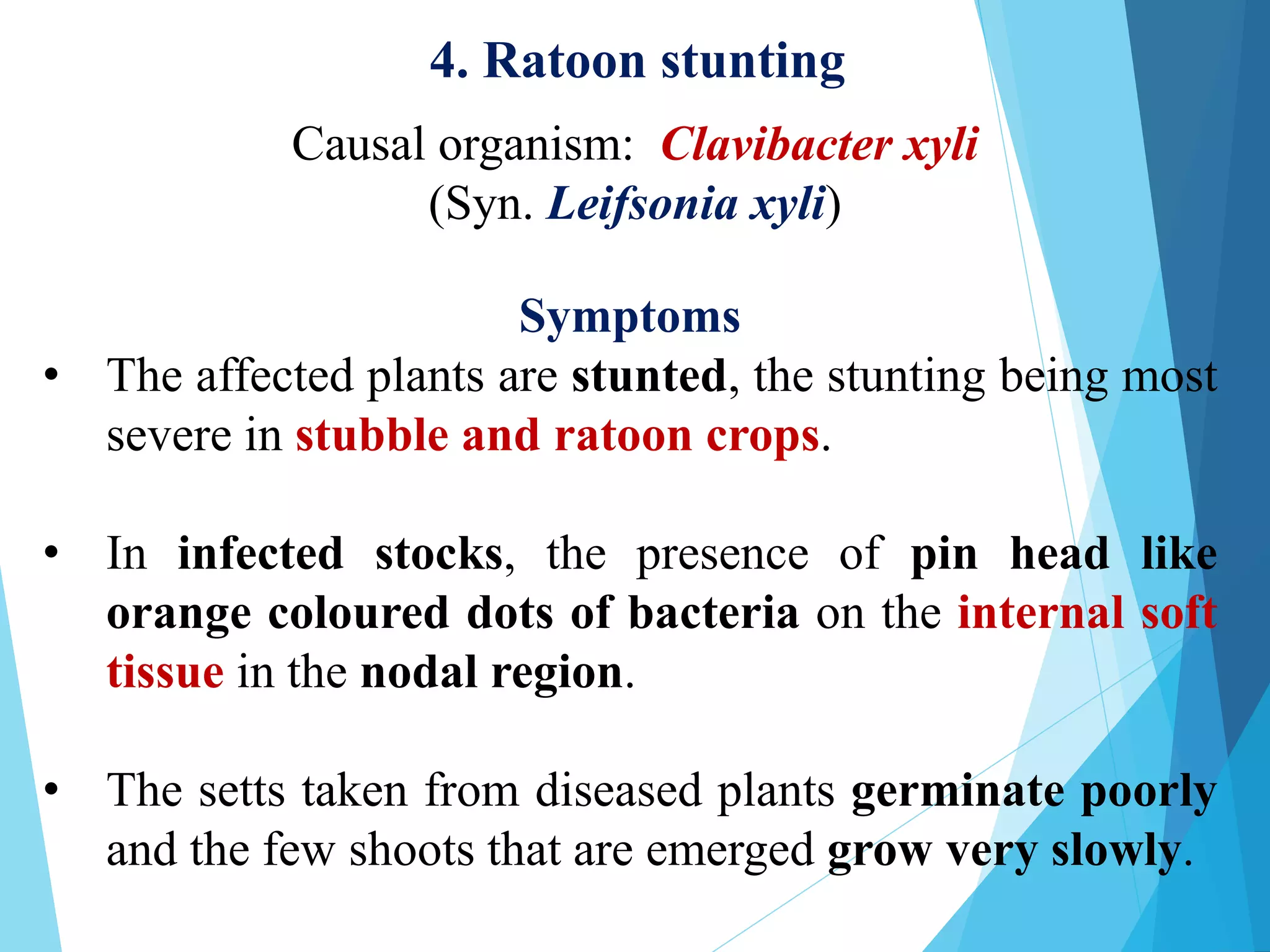 4. Ratoon stunting

Causal organism: Clavibacter xyli
(Syn. Leifsonia xyli)

Symptoms

• The affected plants are stunted, the stunting being most severe in stubble and ratoon crops.

• In infected stocks, the presence of pin head like orange coloured dots of bacteria on the internal soft tissue in the nodal region.

• The setts taken from diseased plants germinate poorly and the few shoots that are emerged grow very slowly.